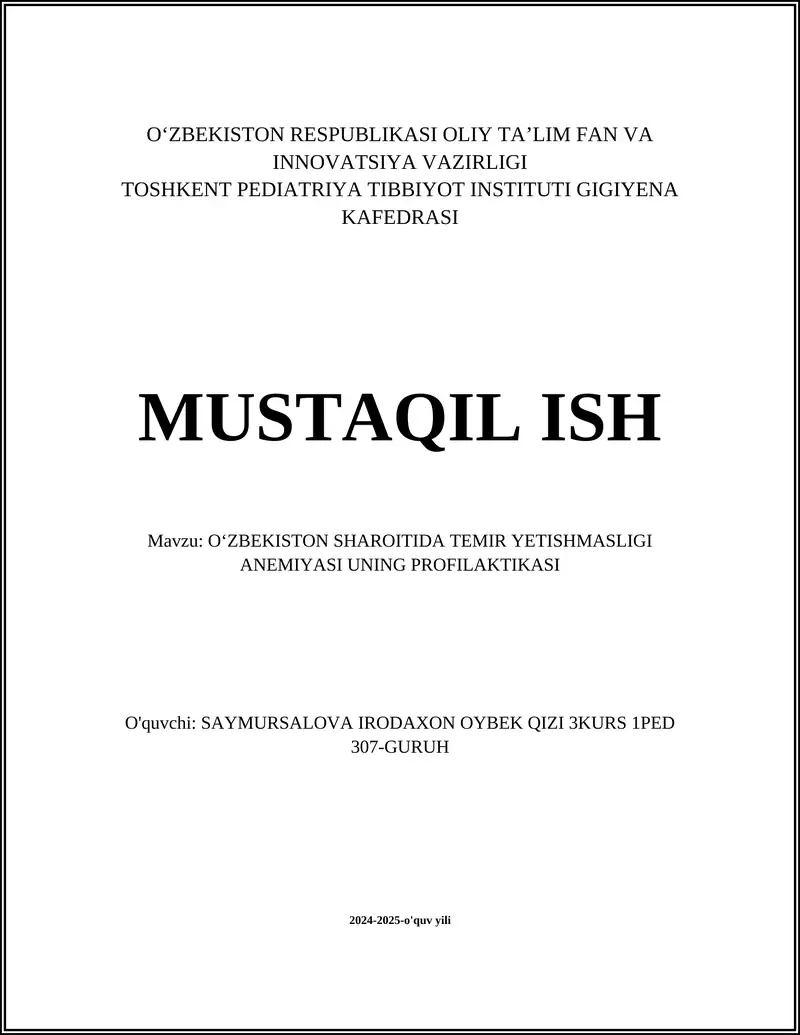 O‘ZBEKISTON RESPUBLIKASI OLIY TA’LIM FAN VA INNOVATSIYA VAZIRLIGI
TOSHKENT PEDIATRIYA TIBBIYOT INSTITUTI GIGIYENA KAFEDRASI

MUSTAQIL ISH

Mavzu: O‘ZBEKISTON SHAROITIDA TEMIR YETISHMASLIGI ANEMIYASI UNING PROFILAKTIKASI

O'quvchi: SAYMURSALOVA IRODAXON OYBEK QIZI 3KURS 1PED 307-GURUH

2024-2025-o'quv yili